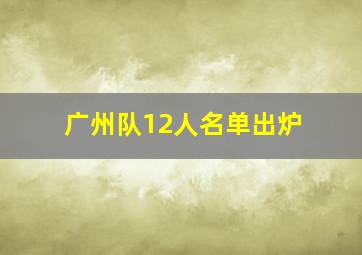 广州队12人名单出炉